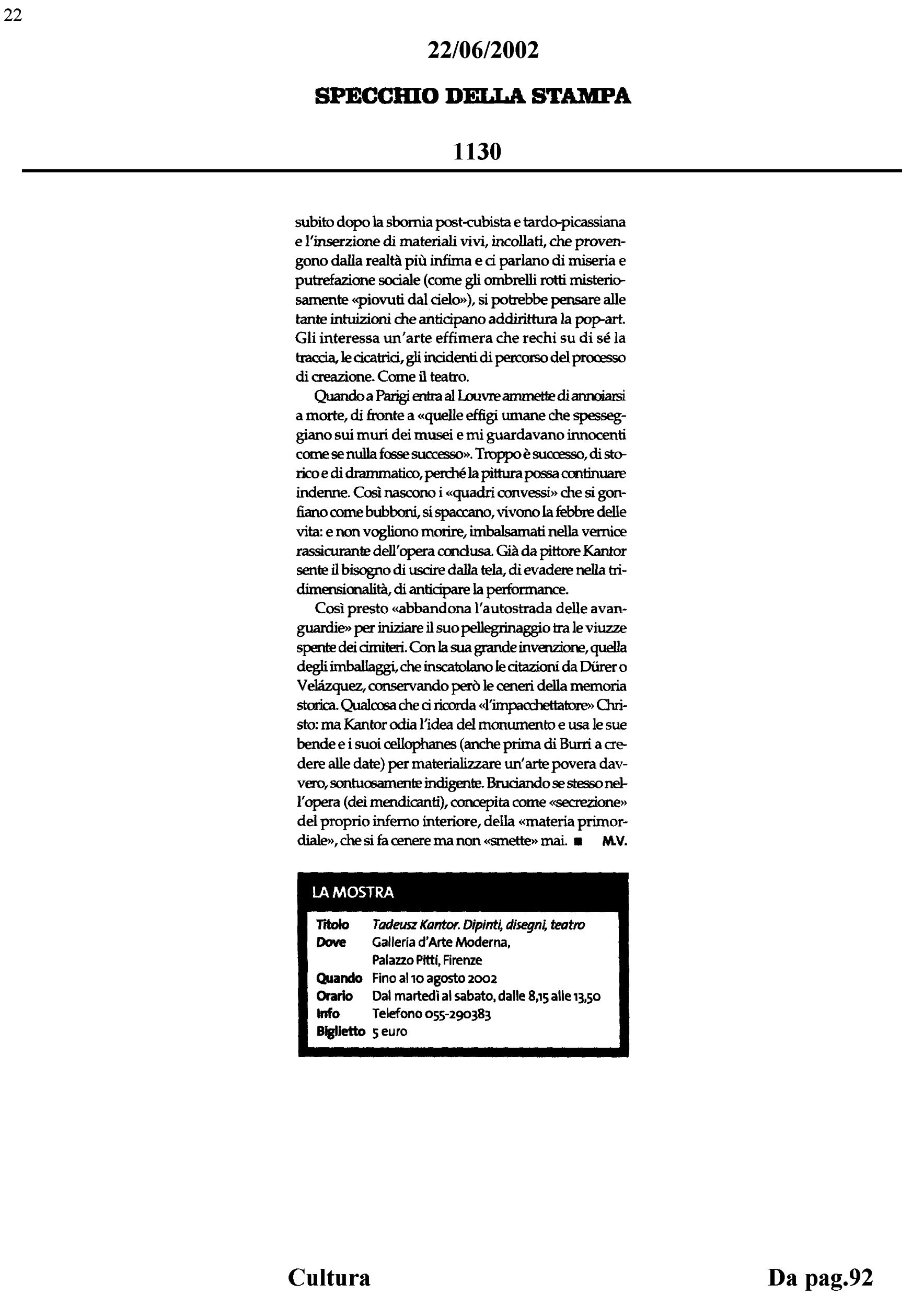 22

22/06/2002

SPECCHIO DELLA STAMPA

1130

subito dopo la sbornia post-cubista e tardo-picassiana e l'inserzione di materiali vivi, incollati, che provengono dalla realtà più infima e ci parlano di miseria e putrefazione sociale (come gli ombrelli rotti misteriosamente «piovuti dal cielo»), si potrebbe pensare alle tante intuizioni che anticipano addirittura la pop-art. Gli interessa un'arte effimera che rechi su di sé la traccia, le cicatrici, gli incidenti di percorso del processo di creazione. Come il teatro.

Quando a Parigi entra al Louvre ammette di annoiarsi a morte, di fronte a «quelle effigi umane che spesseggiano sui muri dei musei e mi guardavano innocenti come se nulla fosse successo». Troppo è successo, di storico e di drammatico, perché la pittura possa continuare indenne. Così nascono i «quadri convessi» che si gonfiano come bubboni, si spaccano, vivono la febbre delle vita: e non vogliono morire, imbalsamati nella vernice rassicurante dell'opera conclusa. Già da pittore Kantor sente il bisogno di uscire dalla tela, di evadere nella tridimensionalità, di anticipare la performance.

Così presto «abbandona l'autostrada delle avanguardie» per iniziare il suo pellegrinaggio tra le viuzze spente dei cimiteri. Con la sua grande invenzione, quella degli imballaggi, che inscatolano le citazioni da Dürer o Velázquez, conservando però le ceneri della memoria storica. Qualcosa che ci ricorda «l'impacchettatore» Christo: ma Kantor odia l'idea del monumento e usa le sue bende e i suoi cellophanes (anche prima di Burri a credere alle date) per materializzare un'arte povera davvero, sontuosamente indigente. Bruciando se stesso nell'opera (dei mendicanti), concepita come «secrezione» del proprio inferno interiore, della «materia primordiale», che si fa cenere ma non «smette» mai. ■ M.V.

LA MOSTRA

Titolo Tadeusz Kantor. Dipinti, disegni, teatro
Dove Galleria d'Arte Moderna, Palazzo Pitti, Firenze
Quando Fino al 10 agosto 2002
Orario Dal martedì al sabato, dalle 8,15 alle 13,50
Info Telefono 055-290383
Biglietto 5 euro

Cultura

Da pag.92